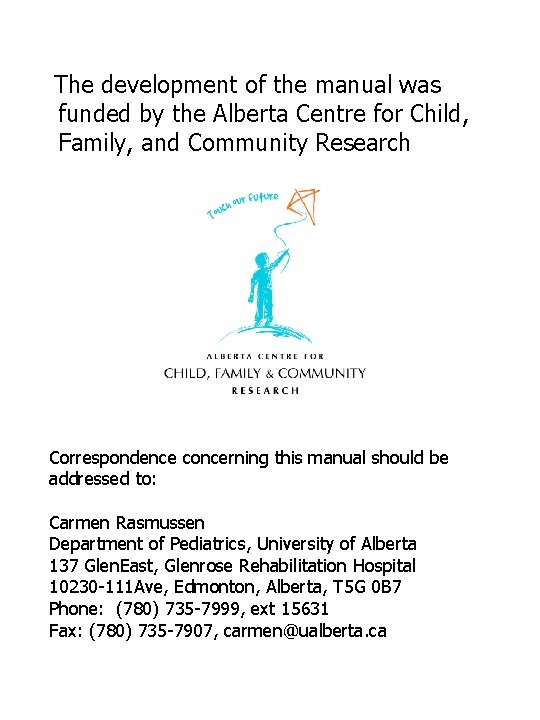 The development of the manual was funded by the Alberta Centre for Child, Family, and Community Research

Touch our future

ALBERTA CENTRE FOR
CHILD, FAMILY & COMMUNITY
RESEARCH

Correspondence concerning this manual should be addressed to:

Carmen Rasmussen
Department of Pediatrics, University of Alberta
137 GlenEast, Glenrose Rehabilitation Hospital
10230-111Ave, Edmonton, Alberta, T5G 0B7
Phone: (780) 735-7999, ext 15631
Fax: (780) 735-7907, carmen@ualberta.ca